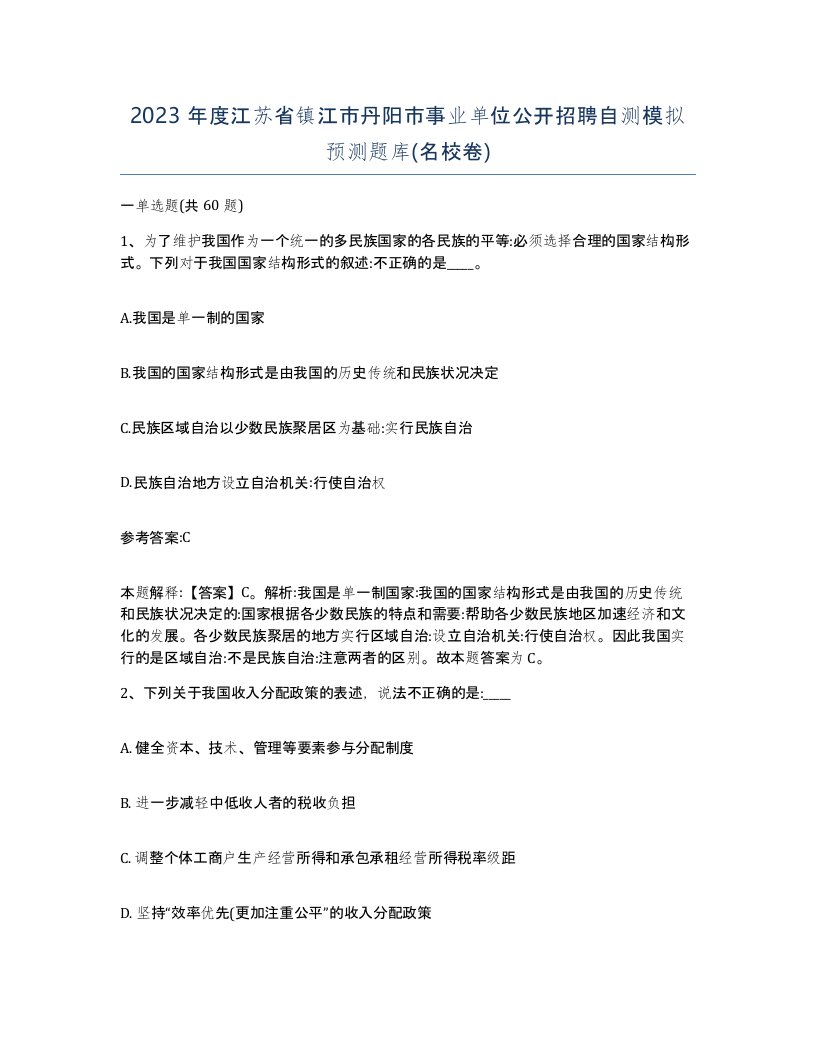 2023 年度江苏省镇江市丹阳市事业单位公开招聘自测模拟预测题库(名校卷)

一单选题(共 60 题)

1、为了维护我国作为一个统一的多民族国家的各民族的平等:必须选择合理的国家结构形式。下列对于我国国家结构形式的叙述:不正确的是____。

A.我国是单一制的国家

B.我国的国家结构形式是由我国的历史传统和民族状况决定

C.民族区域自治以少数民族聚居区为基础:实行民族自治

D.民族自治地方设立自治机关:行使自治权

参考答案:C

本题解释:【答案】C。解析:我国是单一制国家:我国的国家结构形式是由我国的历史传统和民族状况决定的:国家根据各少数民族的特点和需要:帮助各少数民族地区加速经济和文化的发展。各少数民族聚居的地方实行区域自治:设立自治机关:行使自治权。因此我国实行的是区域自治:不是民族自治:注意两者的区别。故本题答案为 C。

2、下列关于我国收入分配政策的表述，说法不正确的是:____

A. 健全资本、技术、管理等要素参与分配制度

B. 进一步减轻中低收入者的税收负担

C. 调整个体工商户生产经营所得和承包承租经营所得税率级距

D. 坚持“效率优先(更加注重公平”的收入分配政策